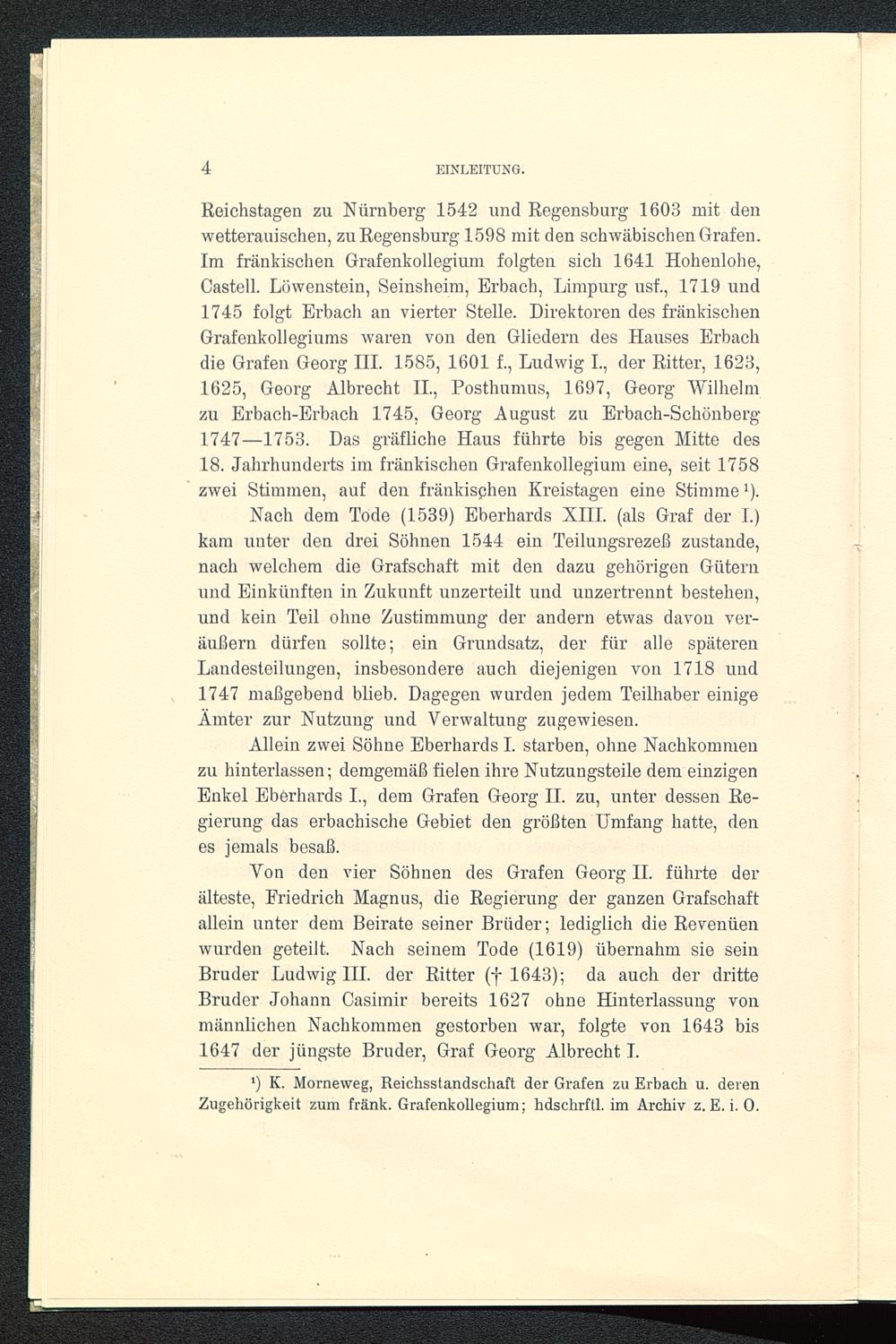 4 EINLEITUNG.

Reichstagen zu Nürnberg 1542 und Regensburg 1603 mit den wetterauischen, zu Regensburg 1598 mit den schwäbischen Grafen. Im fränkischen Grafenkollegium folgten sich 1641 Hohenlohe, Castell. Löwenstein, Seinsheim, Erbach, Limpurg usf., 1719 und 1745 folgt Erbach an vierter Stelle. Direktoren des fränkischen Grafenkollegiums waren von den Gliedern des Hauses Erbach die Grafen Georg III. 1585, 1601 f., Ludwig I., der Ritter, 1623, 1625, Georg Albrecht II., Posthumus, 1697, Georg Wilhelm zu Erbach-Erbach 1745, Georg August zu Erbach-Schönberg 1747—1753. Das gräfliche Haus führte bis gegen Mitte des 18. Jahrhunderts im fränkischen Grafenkollegium eine, seit 1758 zwei Stimmen, auf den fränkischen Kreistagen eine Stimme¹).

Nach dem Tode (1539) Eberhards XIII. (als Graf der I.) kam unter den drei Söhnen 1544 ein Teilungsrezeß zustande, nach welchem die Grafschaft mit den dazu gehörigen Gütern und Einkünften in Zukunft unzerteilt und unzertrennt bestehen, und kein Teil ohne Zustimmung der andern etwas davon veräußern dürfen sollte; ein Grundsatz, der für alle späteren Landesteilungen, insbesondere auch diejenigen von 1718 und 1747 maßgebend blieb. Dagegen wurden jedem Teilhaber einige Ämter zur Nutzung und Verwaltung zugewiesen.

Allein zwei Söhne Eberhards I. starben, ohne Nachkommen zu hinterlassen; demgemäß fielen ihre Nutzungsteile dem einzigen Enkel Eberhards I., dem Grafen Georg II. zu, unter dessen Regierung das erbachische Gebiet den größten Umfang hatte, den es jemals besaß.

Von den vier Söhnen des Grafen Georg II. führte der älteste, Friedrich Magnus, die Regierung der ganzen Grafschaft allein unter dem Beirate seiner Brüder; lediglich die Revenüen wurden geteilt. Nach seinem Tode (1619) übernahm sie sein Bruder Ludwig III. der Ritter († 1643); da auch der dritte Bruder Johann Casimir bereits 1627 ohne Hinterlassung von männlichen Nachkommen gestorben war, folgte von 1643 bis 1647 der jüngste Bruder, Graf Georg Albrecht I.

¹) K. Morneweg, Reichsstandschaft der Grafen zu Erbach u. deren Zugehörigkeit zum fränk. Grafenkollegium; hdschrftl. im Archiv z. E. i. O.